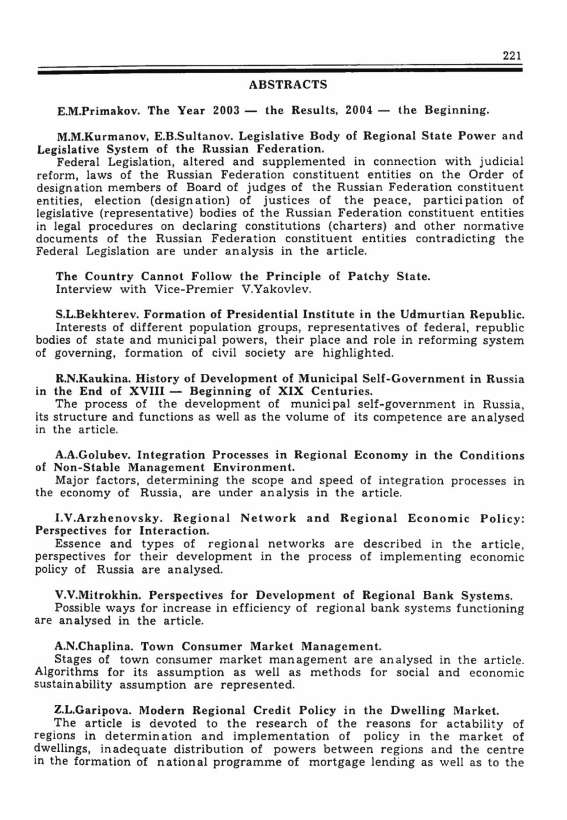 221

ABSTRACTS

E.M.Primakov. The Year 2003 — the Results, 2004 — the Beginning.

M.M.Kurmanov, E.B.Sultanov. Legislative Body of Regional State Power and Legislative System of the Russian Federation.
Federal Legislation, altered and supplemented in connection with judicial reform, laws of the Russian Federation constituent entities on the Order of designation members of Board of judges of the Russian Federation constituent entities, election (designation) of justices of the peace, participation of legislative (representative) bodies of the Russian Federation constituent entities in legal procedures on declaring constitutions (charters) and other normative documents of the Russian Federation constituent entities contradicting the Federal Legislation are under analysis in the article.

The Country Cannot Follow the Principle of Patchy State.
Interview with Vice-Premier V.Yakovlev.

S.L.Bekhterev. Formation of Presidential Institute in the Udmurtian Republic.
Interests of different population groups, representatives of federal, republic bodies of state and municipal powers, their place and role in reforming system of governing, formation of civil society are highlighted.

R.N.Kaukina. History of Development of Municipal Self-Government in Russia in the End of XVIII — Beginning of XIX Centuries.
The process of the development of municipal self-government in Russia, its structure and functions as well as the volume of its competence are analysed in the article.

A.A.Golubev. Integration Processes in Regional Economy in the Conditions of Non-Stable Management Environment.
Major factors, determining the scope and speed of integration processes in the economy of Russia, are under analysis in the article.

I.V.Arzhenovsky. Regional Network and Regional Economic Policy: Perspectives for Interaction.
Essence and types of regional networks are described in the article, perspectives for their development in the process of implementing economic policy of Russia are analysed.

V.V.Mitrokhin. Perspectives for Development of Regional Bank Systems.
Possible ways for increase in efficiency of regional bank systems functioning are analysed in the article.

A.N.Chaplina. Town Consumer Market Management.
Stages of town consumer market management are analysed in the article. Algorithms for its assumption as well as methods for social and economic sustainability assumption are represented.

Z.L.Garipova. Modern Regional Credit Policy in the Dwelling Market.
The article is devoted to the research of the reasons for actability of regions in determination and implementation of policy in the market of dwellings, inadequate distribution of powers between regions and the centre in the formation of national programme of mortgage lending as well as to the